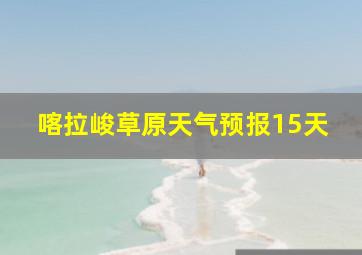 喀拉峻草原天气预报15天